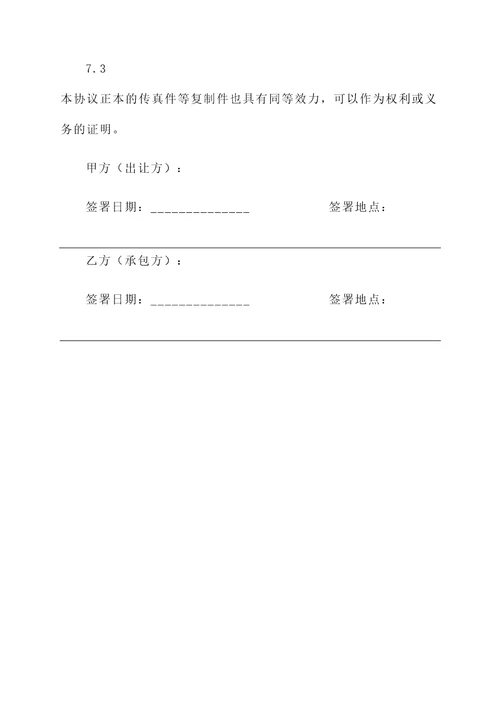 7.3

本协议正本的传真件等复制件也具有同等效力，可以作为权利或义务的证明。

甲方（出让方）：

签署日期：______________ 签署地点：

乙方（承包方）：

签署日期：______________ 签署地点：